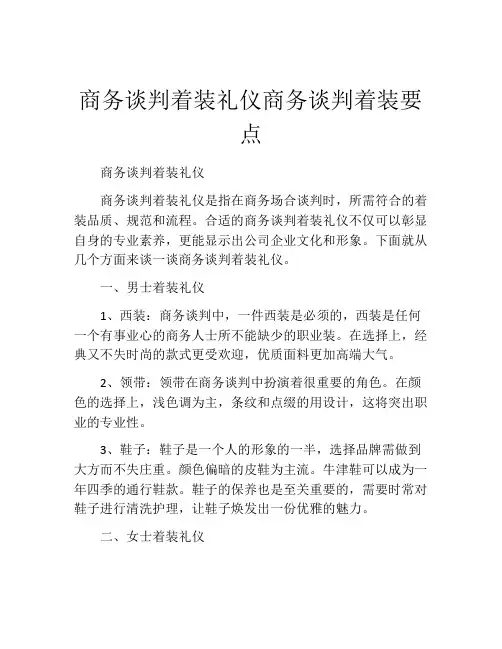 商务谈判着装礼仪商务谈判着装要点

商务谈判着装礼仪

商务谈判着装礼仪是指在商务场合谈判时，所需符合的着装品质、规范和流程。合适的商务谈判着装礼仪不仅可以彰显自身的专业素养，更能显示出公司企业文化和形象。下面就从几个方面来谈一谈商务谈判着装礼仪。

一、男士着装礼仪

1、西装：商务谈判中，一件西装是必须的，西装是任何一个有事业心的商务人士所不能缺少的职业装。在选择上，经典又不失时尚的款式更受欢迎，优质面料更加高端大气。

2、领带：领带在商务谈判中扮演着很重要的角色。在颜色的选择上，浅色调为主，条纹和点缀的用设计，这将突出职业的专业性。

3、鞋子：鞋子是一个人的形象的一半，选择品牌需做到大方而不失庄重。颜色偏暗的皮鞋为主流。牛津鞋可以成为一年四季的通行鞋款。鞋子的保养也是至关重要的，需要时常对鞋子进行清洗护理，让鞋子焕发出一份优雅的魅力。

二、女士着装礼仪